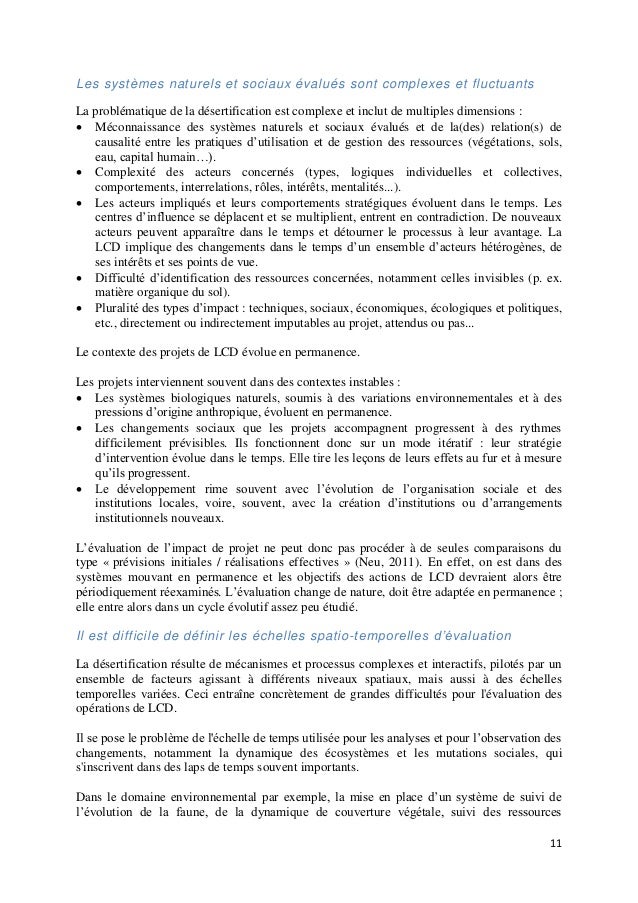 Les systèmes naturels et sociaux évalués sont complexes et fluctuants

La problématique de la désertification est complexe et inclut de multiples dimensions :
• Méconnaissance des systèmes naturels et sociaux évalués et de la(des) relation(s) de causalité entre les pratiques d'utilisation et de gestion des ressources (végétations, sols, eau, capital humain…).
• Complexité des acteurs concernés (types, logiques individuelles et collectives, comportements, interrelations, rôles, intérêts, mentalités...).
• Les acteurs impliqués et leurs comportements stratégiques évoluent dans le temps. Les centres d'influence se déplacent et se multiplient, entrent en contradiction. De nouveaux acteurs peuvent apparaître dans le temps et détourner le processus à leur avantage. La LCD implique des changements dans le temps d'un ensemble d'acteurs hétérogènes, de ses intérêts et ses points de vue.
• Difficulté d'identification des ressources concernées, notamment celles invisibles (p. ex. matière organique du sol).
• Pluralité des types d'impact : techniques, sociaux, économiques, écologiques et politiques, etc., directement ou indirectement imputables au projet, attendus ou pas...

Le contexte des projets de LCD évolue en permanence.

Les projets interviennent souvent dans des contextes instables :
• Les systèmes biologiques naturels, soumis à des variations environnementales et à des pressions d'origine anthropique, évoluent en permanence.
• Les changements sociaux que les projets accompagnent progressent à des rythmes difficilement prévisibles. Ils fonctionnent donc sur un mode itératif : leur stratégie d'intervention évolue dans le temps. Elle tire les leçons de leurs effets au fur et à mesure qu'ils progressent.
• Le développement rime souvent avec l'évolution de l'organisation sociale et des institutions locales, voire, souvent, avec la création d'institutions ou d'arrangements institutionnels nouveaux.

L'évaluation de l'impact de projet ne peut donc pas procéder à de seules comparaisons du type « prévisions initiales / réalisations effectives » (Neu, 2011). En effet, on est dans des systèmes mouvant en permanence et les objectifs des actions de LCD devraient alors être périodiquement réexaminés. L'évaluation change de nature, doit être adaptée en permanence ; elle entre alors dans un cycle évolutif assez peu étudié.

Il est difficile de définir les échelles spatio-temporelles d'évaluation

La désertification résulte de mécanismes et processus complexes et interactifs, pilotés par un ensemble de facteurs agissant à différents niveaux spatiaux, mais aussi à des échelles temporelles variées. Ceci entraîne concrètement de grandes difficultés pour l'évaluation des opérations de LCD.

Il se pose le problème de l'échelle de temps utilisée pour les analyses et pour l'observation des changements, notamment la dynamique des écosystèmes et les mutations sociales, qui s'inscrivent dans des laps de temps souvent importants.

Dans le domaine environnemental par exemple, la mise en place d'un système de suivi de l'évolution de la faune, de la dynamique de couverture végétale, suivi des ressources

11